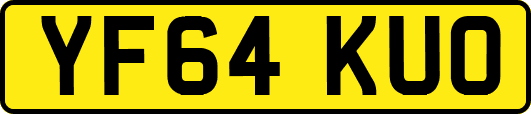 YF64 KUO